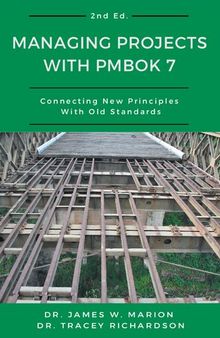 2nd Ed.

MANAGING PROJECTS WITH PMBOK 7

Connecting New Principles With Old Standards

DR. JAMES W. MARION
DR. TRACEY RICHARDSON